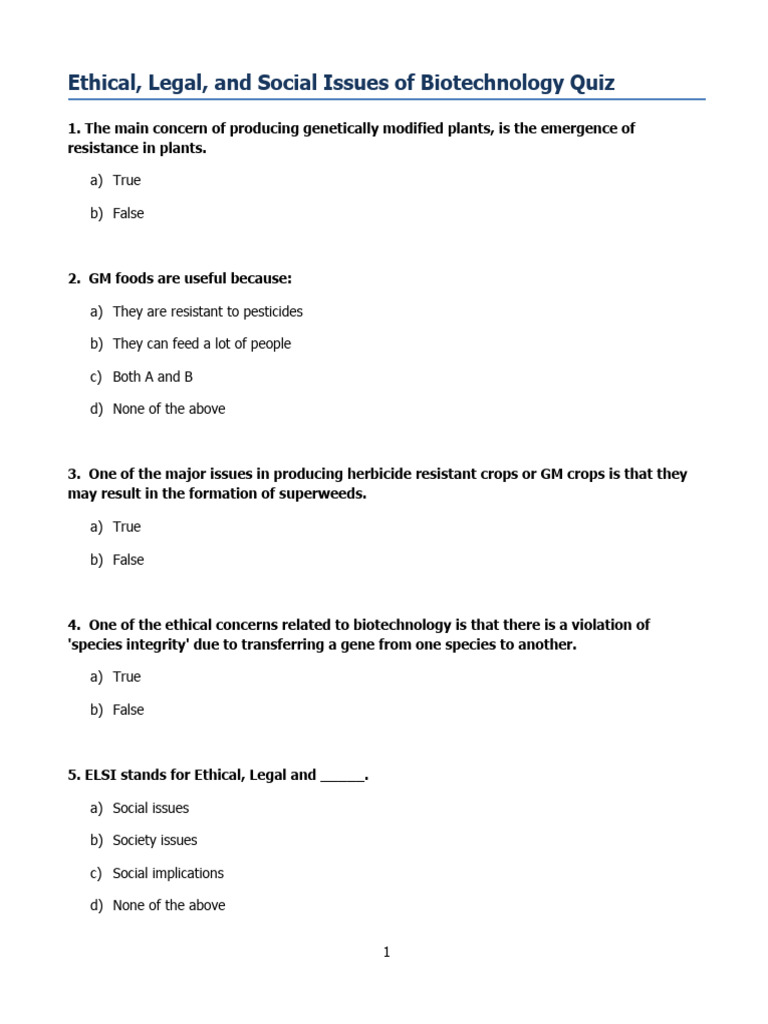 Ethical, Legal, and Social Issues of Biotechnology Quiz

1. The main concern of producing genetically modified plants, is the emergence of resistance in plants.

a) True

b) False

2. GM foods are useful because:

a) They are resistant to pesticides

b) They can feed a lot of people

c) Both A and B

d) None of the above

3. One of the major issues in producing herbicide resistant crops or GM crops is that they may result in the formation of superweeds.

a) True

b) False

4. One of the ethical concerns related to biotechnology is that there is a violation of 'species integrity' due to transferring a gene from one species to another.

a) True

b) False

5. ELSI stands for Ethical, Legal and ______.

a) Social issues

b) Society issues

c) Social implications

d) None of the above

1